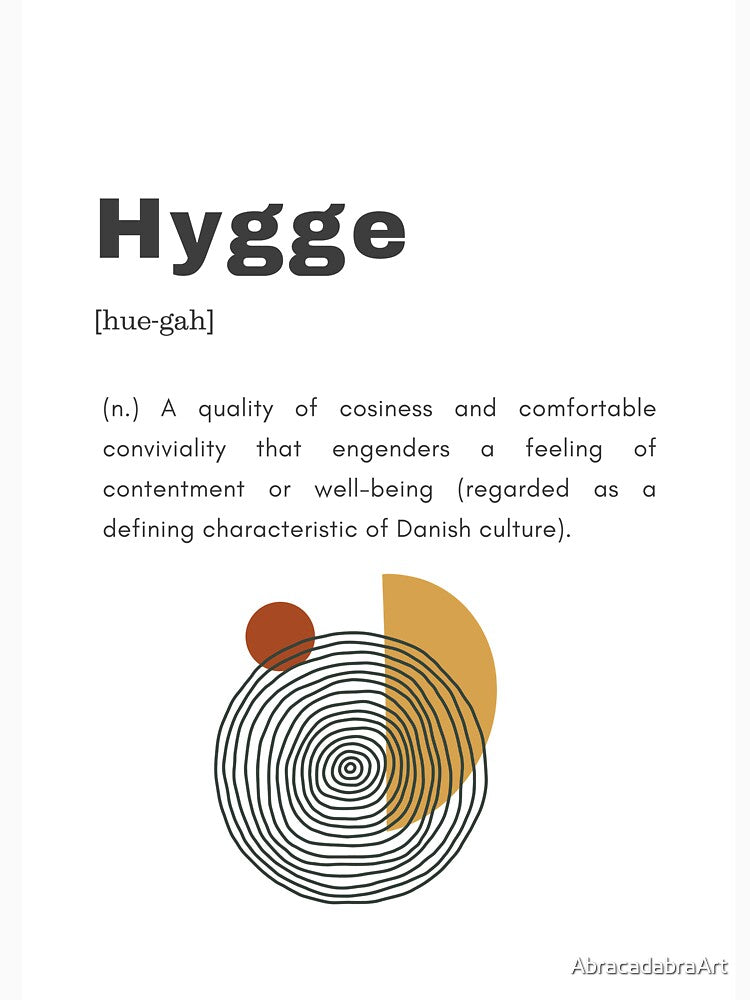 Hygge

[hue-gah]

(n.) A quality of cosiness and comfortable conviviality that engenders a feeling of contentment or well-being (regarded as a defining characteristic of Danish culture).

AbracadabraArt